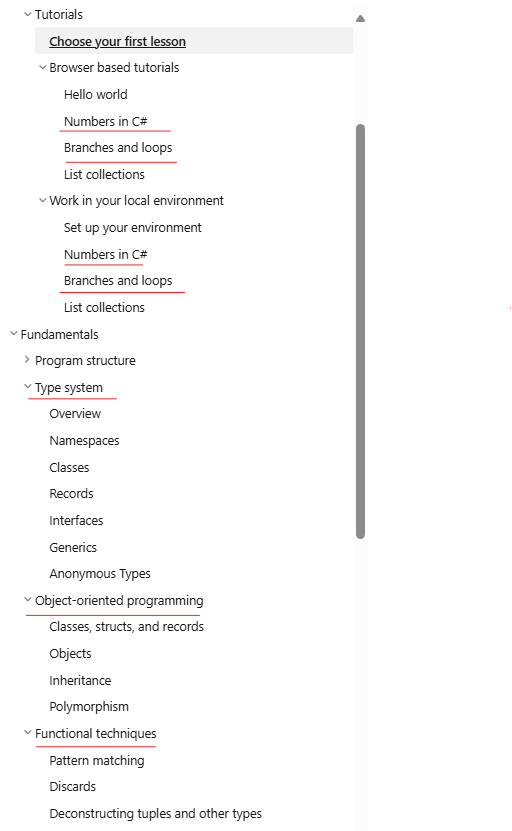 Tutorials
Choose your first lesson
Browser based tutorials
Hello world
Numbers in C#
Branches and loops
List collections
Work in your local environment
Set up your environment
Numbers in C#
Branches and loops
List collections
Fundamentals
Program structure
Type system
Overview
Namespaces
Classes
Records
Interfaces
Generics
Anonymous Types
Object-oriented programming
Classes, structs, and records
Objects
Inheritance
Polymorphism
Functional techniques
Pattern matching
Discards
Deconstructing tuples and other types